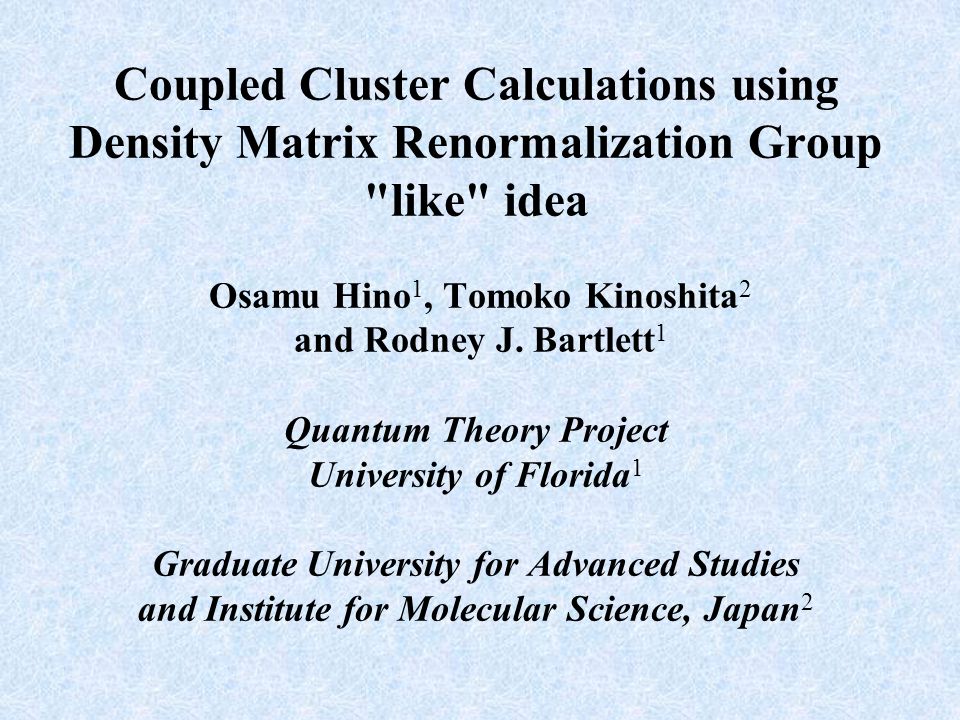 Coupled Cluster Calculations using Density Matrix Renormalization Group "like" idea

Osamu Hino$^1$, Tomoko Kinoshita$^2$ and Rodney J. Bartlett$^1$

Quantum Theory Project
University of Florida$^1$

Graduate University for Advanced Studies and Institute for Molecular Science, Japan$^2$